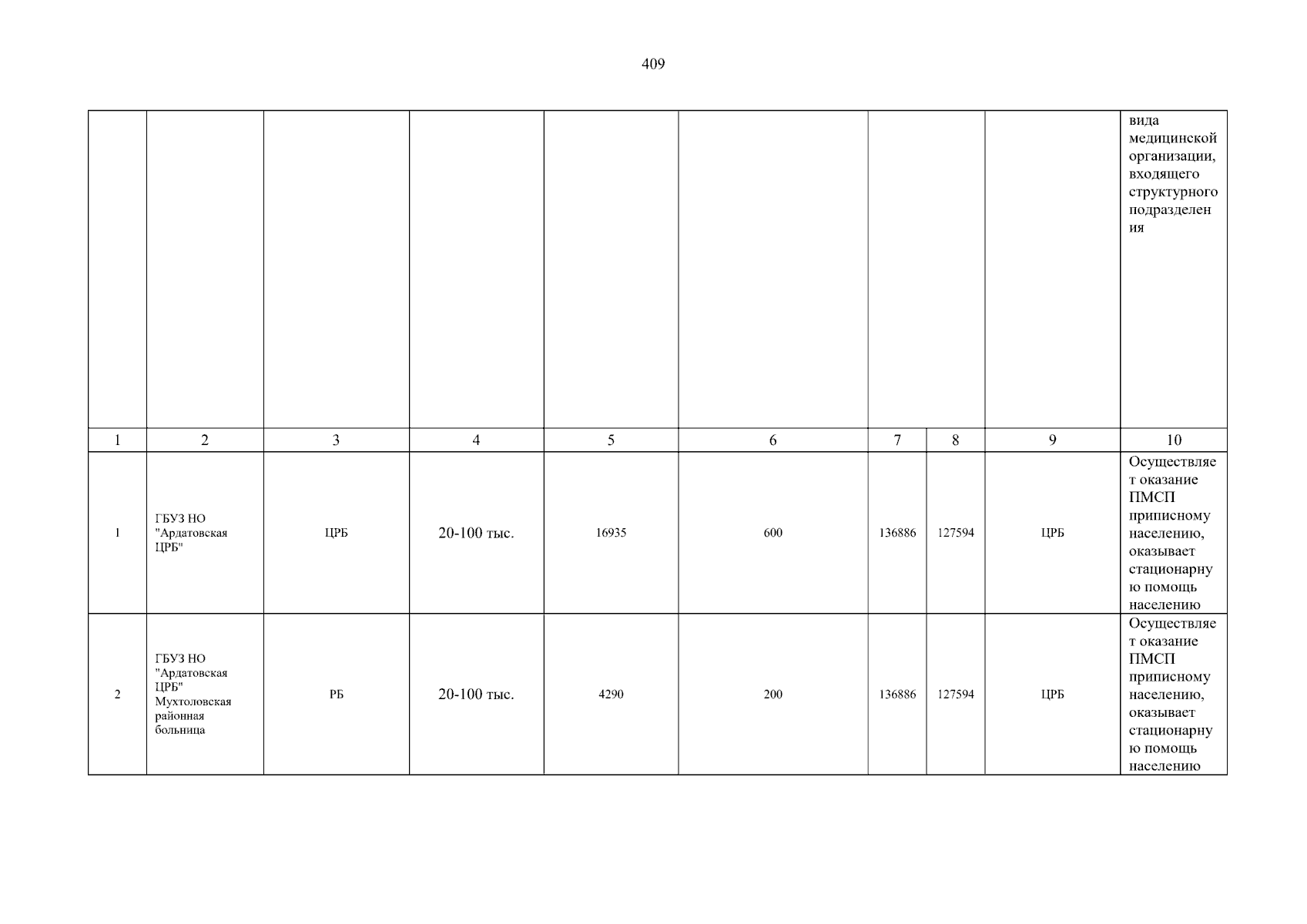 409

|  |  |  |  |  |  |  |  |  | вида медицинской организации, входящего структурного подразделения |
|---|---|---|---|---|---|---|---|---|---|
| 1 | 2 | 3 | 4 | 5 | 6 | 7 | 8 | 9 | 10 |
| 1 | ГБУЗ НО "Ардатовская ЦРБ" | ЦРБ | 20-100 тыс. | 16935 | 600 | 136886 | 127594 | ЦРБ | Осуществляет оказание ПМСП приписному населению, оказывает стационарную помощь населению |
| 2 | ГБУЗ НО "Ардатовская ЦРБ" Мухтоловская районная больница | РБ | 20-100 тыс. | 4290 | 200 | 136886 | 127594 | ЦРБ | Осуществляет оказание ПМСП приписному населению, оказывает стационарную помощь населению |